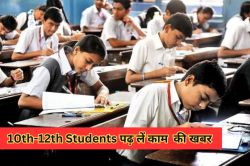 10th-12th Students पढ़ लें काम की खबर